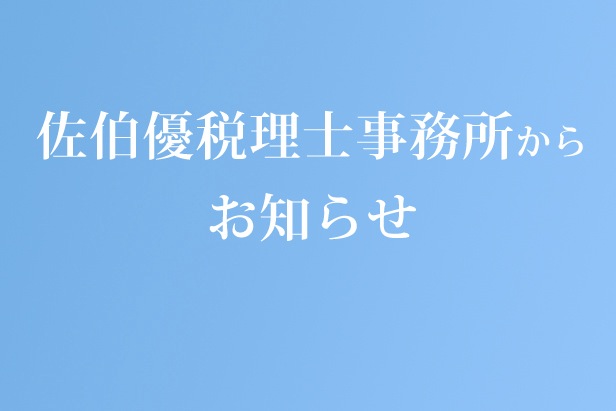 佐伯優税理士事務所から
お知らせ